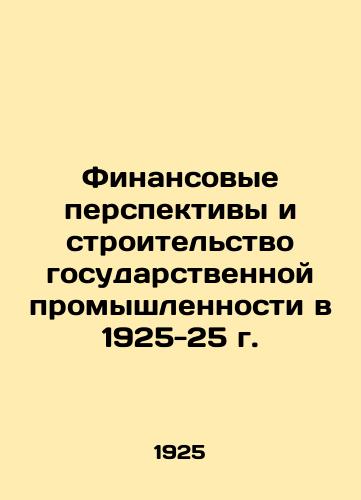 Финансовые перспективы и строительство государственной промышленности в 1925-25 г.

1925